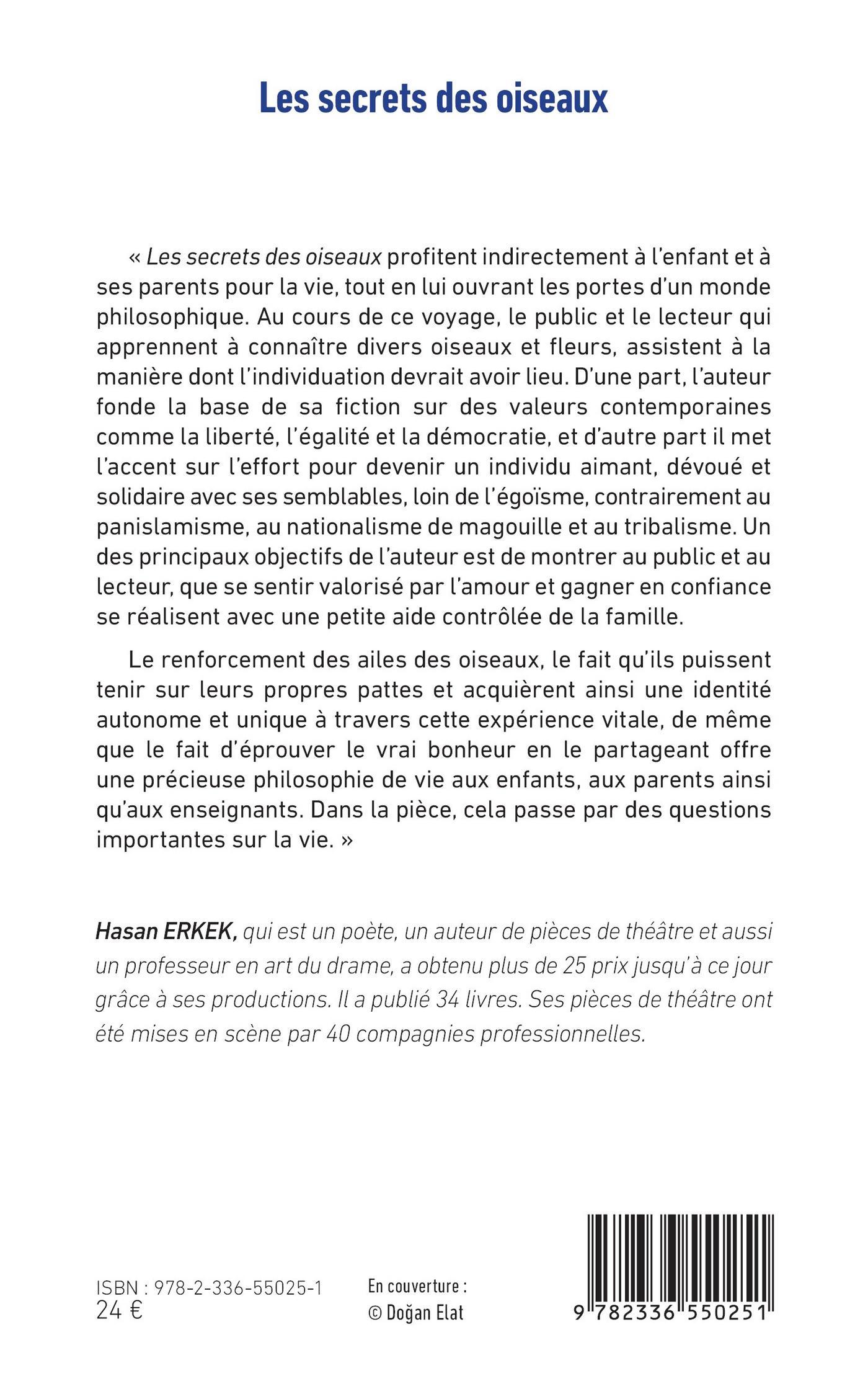 Les secrets des oiseaux

« Les secrets des oiseaux profitent indirectement à l'enfant et à ses parents pour la vie, tout en lui ouvrant les portes d'un monde philosophique. Au cours de ce voyage, le public et le lecteur qui apprennent à connaître divers oiseaux et fleurs, assistent à la manière dont l'individuation devrait avoir lieu. D'une part, l'auteur fonde la base de sa fiction sur des valeurs contemporaines comme la liberté, l'égalité et la démocratie, et d'autre part il met l'accent sur l'effort pour devenir un individu aimant, dévoué et solidaire avec ses semblables, loin de l'égoïsme, contrairement au panislamisme, au nationalisme de magouille et au tribalisme. Un des principaux objectifs de l'auteur est de montrer au public et au lecteur, que se sentir valorisé par l'amour et gagner en confiance se réalisent avec une petite aide contrôlée de la famille.

Le renforcement des ailes des oiseaux, le fait qu'ils puissent tenir sur leurs propres pattes et acquièrent ainsi une identité autonome et unique à travers cette expérience vitale, de même que le fait d'éprouver le vrai bonheur en le partageant offre une précieuse philosophie de vie aux enfants, aux parents ainsi qu'aux enseignants. Dans la pièce, cela passe par des questions importantes sur la vie. »

Hasan ERKEK, qui est un poète, un auteur de pièces de théâtre et aussi un professeur en art du drame, a obtenu plus de 25 prix jusqu'à ce jour grâce à ses productions. Il a publié 34 livres. Ses pièces de théâtre ont été mises en scène par 40 compagnies professionnelles.

ISBN : 978-2-336-55025-1
24 €

En couverture :
© Doğan Elat

9 782336 550251